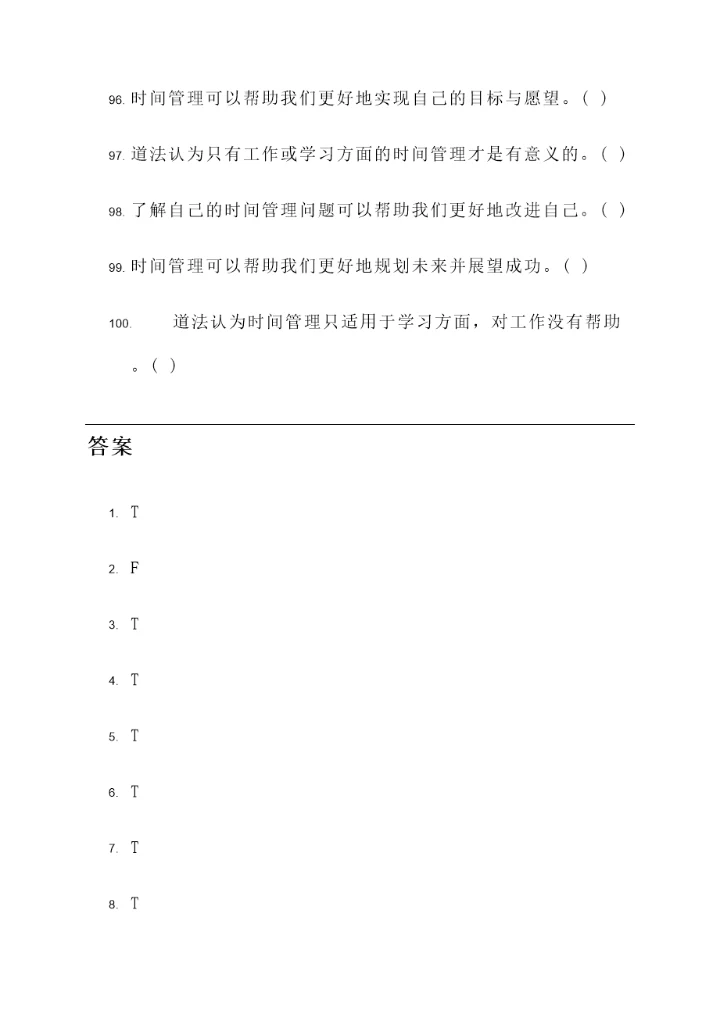 96. 时间管理可以帮助我们更好地实现自己的目标与愿望。( )

97. 道法认为只有工作或学习方面的时间管理才是有意义的。( )

98. 了解自己的时间管理问题可以帮助我们更好地改进自己。( )

99. 时间管理可以帮助我们更好地规划未来并展望成功。( )

100. 道法认为时间管理只适用于学习方面，对工作没有帮助。( )

答案

1. T

2. F

3. T

4. T

5. T

6. T

7. T

8. T